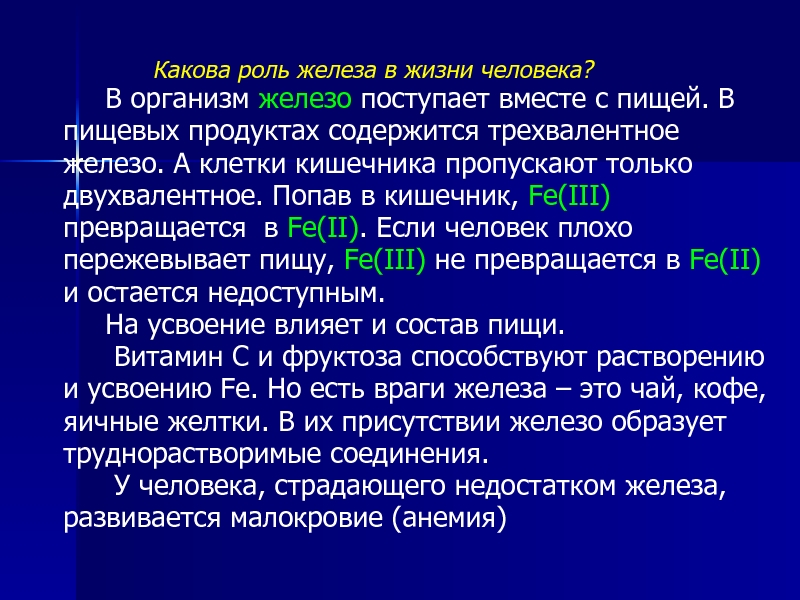 Какова роль железа в жизни человека?

В организм железо поступает вместе с пищей. В пищевых продуктах содержится трехвалентное железо. А клетки кишечника пропускают только двухвалентное. Попав в кишечник, Fe(III) превращается в Fe(II). Если человек плохо пережевывает пищу, Fe(III) не превращается в Fe(II) и остается недоступным.

На усвоение влияет и состав пищи.

Витамин С и фруктоза способствуют растворению и усвоению Fe. Но есть враги железа – это чай, кофе, яичные желтки. В их присутствии железо образует труднорастворимые соединения.

У человека, страдающего недостатком железа, развивается малокровие (анемия)